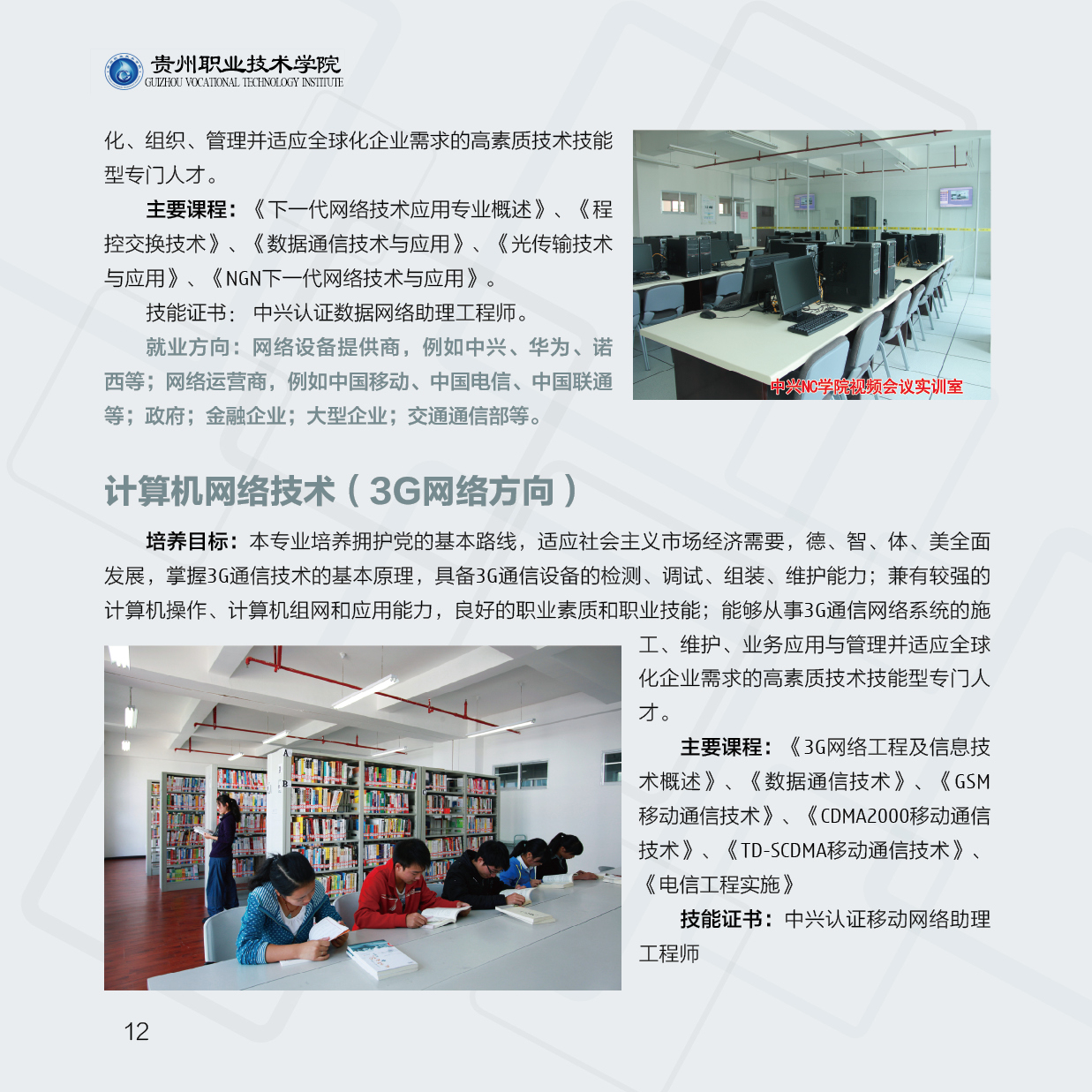 贵州职业技术学院
GUIZHOU VOCATIONAL TECHNOLOGY INSTITUTE

化、组织、管理并适应全球化企业需求的高素质技术技能型专门人才。

主要课程：《下一代网络技术应用专业概述》、《程控交换技术》、《数据通信技术与应用》、《光传输技术与应用》、《NGN下一代网络技术与应用》。

技能证书：中兴认证数据网络助理工程师。

就业方向：网络设备提供商，例如中兴、华为、诺西等；网络运营商，例如中国移动、中国电信、中国联通等；政府；金融企业；大型企业；交通通信部等。

中兴NC学院视频会议实训室

计算机网络技术（3G网络方向）

培养目标：本专业培养拥护党的基本路线，适应社会主义市场经济需要，德、智、体、美全面发展，掌握3G通信技术的基本原理，具备3G通信设备的检测、调试、组装、维护能力；兼有较强的计算机操作、计算机组网和应用能力，良好的职业素质和职业技能；能够从事3G通信网络系统的施工、维护、业务应用与管理并适应全球化企业需求的高素质技术技能型专门人才。

主要课程：《3G网络工程及信息技术概述》、《数据通信技术》、《GSM移动通信技术》、《CDMA2000移动通信技术》、《TD-SCDMA移动通信技术》、《电信工程实施》

技能证书：中兴认证移动网络助理工程师

12